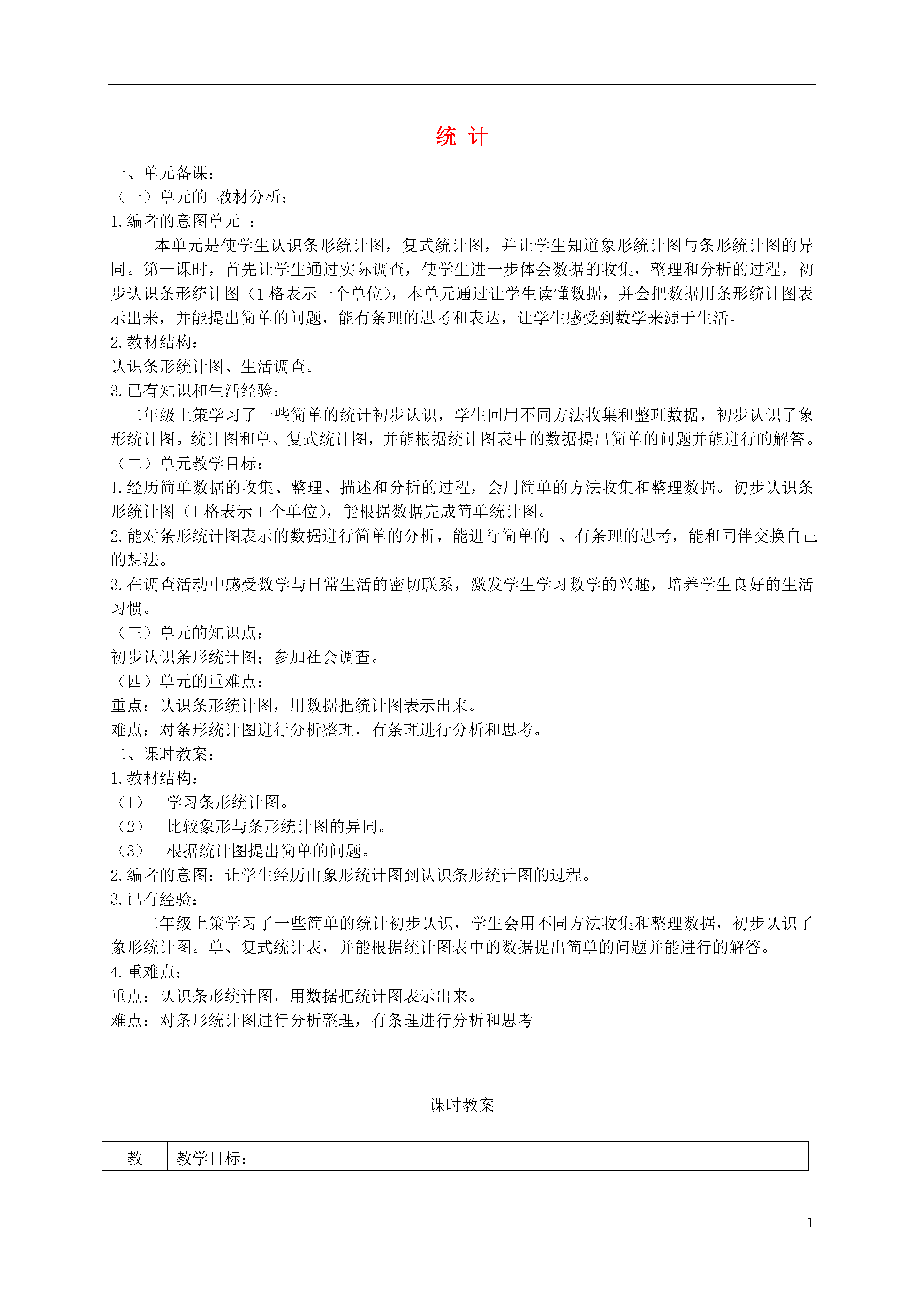 统 计

一、单元备课：

（一）单元的 教材分析：

1.编者的意图单元 ：

本单元是使学生认识条形统计图，复式统计图，并让学生知道象形统计图与条形统计图的异同。第一课时，首先让学生通过实际调查，使学生进一步体会数据的收集，整理和分析的过程，初步认识条形统计图（1格表示一个单位），本单元通过让学生读懂数据，并会把数据用条形统计图表示出来，并能提出简单的问题，能有条理的思考和表达，让学生感受到数学来源于生活。

2.教材结构：

认识条形统计图、生活调查。

3.已有知识和生活经验：

二年级上策学习了一些简单的统计初步认识，学生回用不同方法收集和整理数据，初步认识了象形统计图。统计图和单、复式统计图，并能根据统计图表中的数据提出简单的问题并能进行的解答。

（二）单元教学目标：

1.经历简单数据的收集、整理、描述和分析的过程，会用简单的方法收集和整理数据。初步认识条形统计图（1格表示1个单位），能根据数据完成简单统计图。

2.能对条形统计图表示的数据进行简单的分析，能进行简单的 、有条理的思考，能和同伴交换自己的想法。

3.在调查活动中感受数学与日常生活的密切联系，激发学生学习数学的兴趣，培养学生良好的生活习惯。

（三）单元的知识点：

初步认识条形统计图；参加社会调查。

（四）单元的重难点：

重点：认识条形统计图，用数据把统计图表示出来。

难点：对条形统计图进行分析整理，有条理进行分析和思考。

二、课时教案：

1.教材结构：

（1） 学习条形统计图。

（2） 比较象形与条形统计图的异同。

（3） 根据统计图提出简单的问题。

2.编者的意图：让学生经历由象形统计图到认识条形统计图的过程。

3.已有经验：

二年级上策学习了一些简单的统计初步认识，学生会用不同方法收集和整理数据，初步认识了象形统计图。单、复式统计表，并能根据统计图表中的数据提出简单的问题并能进行的解答。

4.重难点：

重点：认识条形统计图，用数据把统计图表示出来。

难点：对条形统计图进行分析整理，有条理进行分析和思考

课时教案

| 教 | 教学目标： |
|---|---|

1